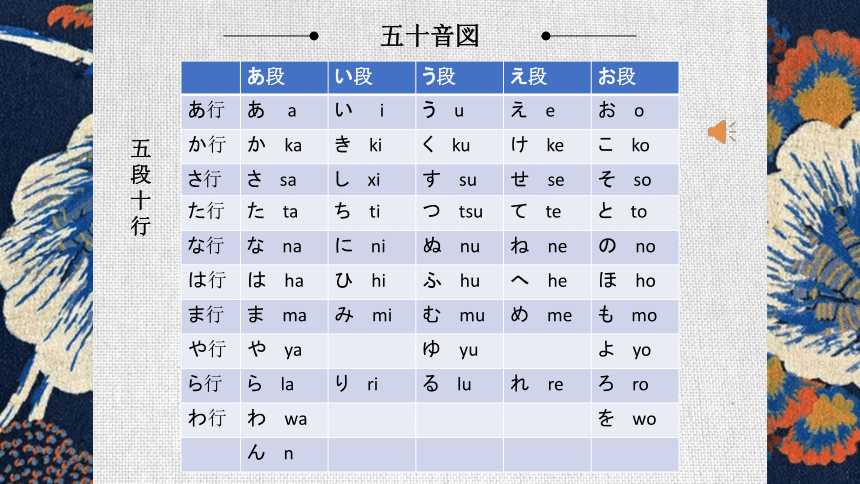 五十音図

五段十行

| | あ段 | い段 | う段 | え段 | お段 |
|---|---|---|---|---|---|
| あ行 | あ a | い i | う u | え e | お o |
| か行 | か ka | き ki | く ku | け ke | こ ko |
| さ行 | さ sa | し xi | す su | せ se | そ so |
| た行 | た ta | ち ti | つ tsu | て te | と to |
| な行 | な na | に ni | ぬ nu | ね ne | の no |
| は行 | は ha | ひ hi | ふ hu | へ he | ほ ho |
| ま行 | ま ma | み mi | む mu | め me | も mo |
| や行 | や ya | | ゆ yu | | よ yo |
| ら行 | ら la | り ri | る lu | れ re | ろ ro |
| わ行 | わ wa | | | | を wo |
| | ん n | | | | |